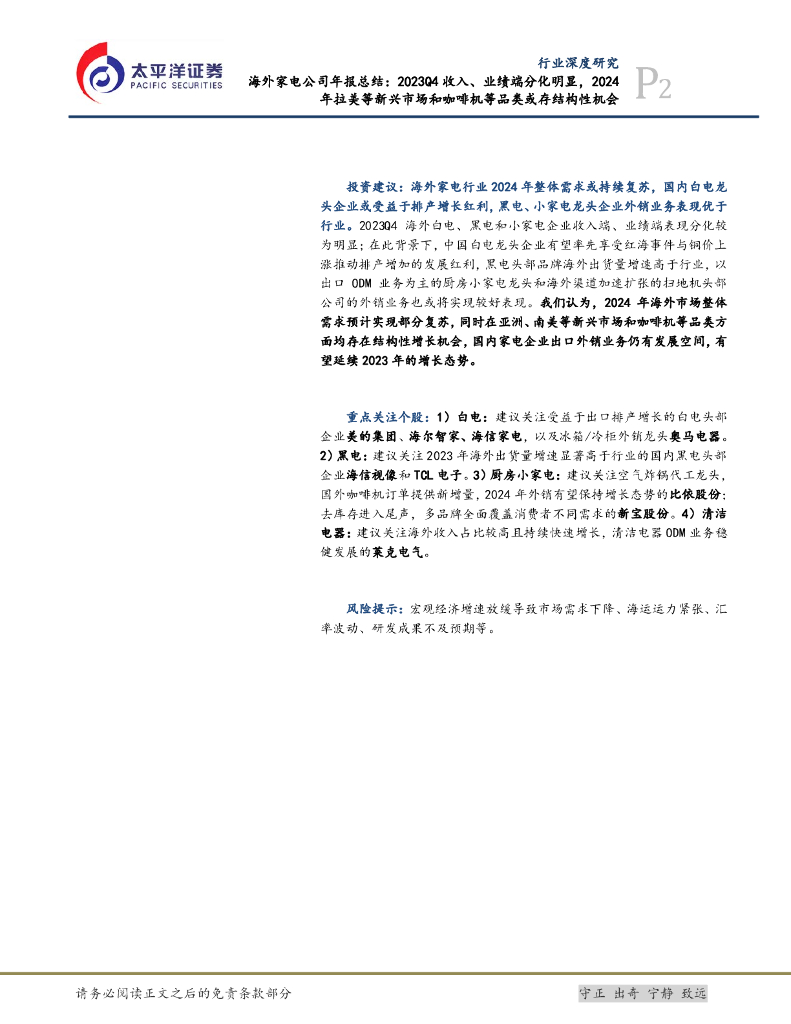 太平洋证券
PACIFIC SECURITIES

行业深度研究

海外家电公司年报总结：2023Q4收入、业绩端分化明显，2024年拉美等新兴市场和咖啡机等品类或存结构性机会

P2

投资建议：海外家电行业2024年整体需求或持续复苏，国内白电龙头企业或受益于排产增长红利，黑电、小家电龙头企业外销业务表现优于行业。2023Q4海外白电、黑电和小家电企业收入端、业绩端表现分化较为明显；在此背景下，中国白电龙头企业有望率先享受红海事件与铜价上涨推动排产增加的发展红利，黑电头部品牌海外出货量增速高于行业，以出口ODM业务为主的厨房小家电龙头和海外渠道加速扩张的扫地机头部公司的外销业务也或将实现较好表现。我们认为，2024年海外市场整体需求预计实现部分复苏，同时在亚洲、南美等新兴市场和咖啡机等品类方面均存在结构性增长机会，国内家电企业出口外销业务仍有发展空间，有望延续2023年的增长态势。

重点关注个股：1）白电：建议关注受益于出口排产增长的白电头部企业美的集团、海尔智家、海信家电，以及冰箱/冷柜外销龙头奥马电器。2）黑电：建议关注2023年海外出货量增速显著高于行业的国内黑电头部企业海信视像和TCL电子。3）厨房小家电：建议关注空气炸锅代工龙头，国外咖啡机订单提供新增量，2024年外销有望保持增长态势的比依股份；去库存进入尾声，多品牌全面覆盖消费者不同需求的新宝股份。4）清洁电器：建议关注海外收入占比较高且持续快速增长，清洁电器ODM业务稳健发展的莱克电气。

风险提示：宏观经济增速放缓导致市场需求下降、海运运力紧张、汇率波动、研发成果不及预期等。

请务必阅读正文之后的免责条款部分

守正 出奇 宁静 致远